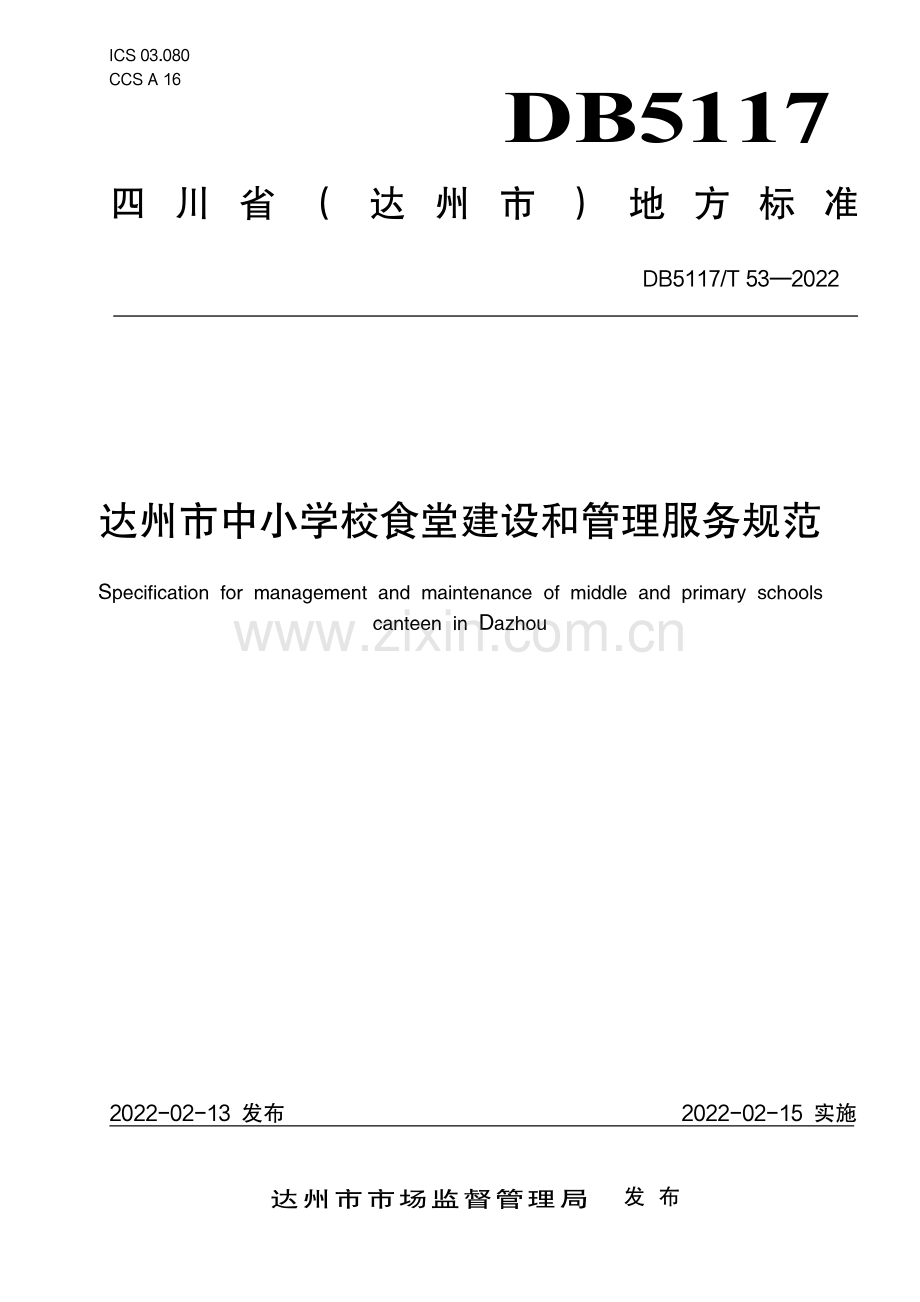 ICS 03.080
CCS A 16

DB5117

四川省（达州市）地方标准

DB5117/T 53—2022

达州市中小学校食堂建设和管理服务规范

Specification for management and maintenance of middle and primary schools canteen in Dazhou

2022-02-13发布

2022-02-15实施

达州市市场监督管理局 发布

www.zixin.com.cn